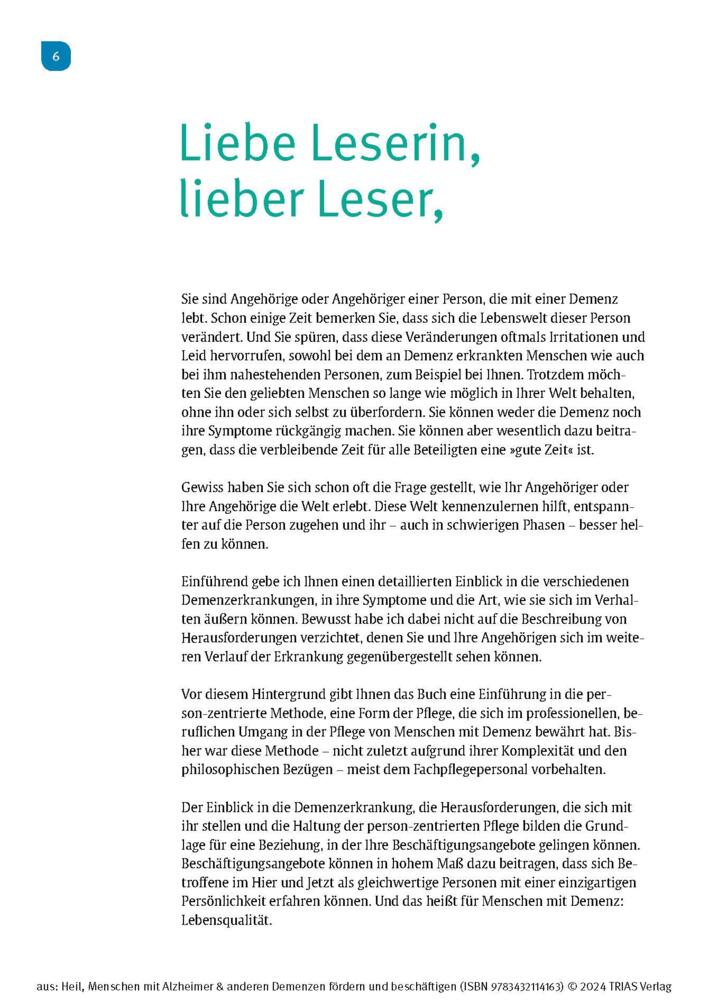 6

Liebe Leserin, lieber Leser,

Sie sind Angehörige oder Angehöriger einer Person, die mit einer Demenz lebt. Schon einige Zeit bemerken Sie, dass sich die Lebenswelt dieser Person verändert. Und Sie spüren, dass diese Veränderungen oftmals Irritationen und Leid hervorrufen, sowohl bei dem an Demenz erkrankten Menschen wie auch bei ihm nahestehenden Personen, zum Beispiel bei Ihnen. Trotzdem möchten Sie den geliebten Menschen so lange wie möglich in Ihrer Welt behalten, ohne ihn oder sich selbst zu überfordern. Sie können weder die Demenz noch ihre Symptome rückgängig machen. Sie können aber wesentlich dazu beitragen, dass die verbleibende Zeit für alle Beteiligten eine »gute Zeit« ist.

Gewiss haben Sie sich schon oft die Frage gestellt, wie Ihr Angehöriger oder Ihre Angehörige die Welt erlebt. Diese Welt kennenzulernen hilft, entspannter auf die Person zugehen und ihr – auch in schwierigen Phasen – besser helfen zu können.

Einführend gebe ich Ihnen einen detaillierten Einblick in die verschiedenen Demenzerkrankungen, in ihre Symptome und die Art, wie sie sich im Verhalten äußern können. Bewusst habe ich dabei nicht auf die Beschreibung von Herausforderungen verzichtet, denen Sie und Ihre Angehörigen sich im weiteren Verlauf der Erkrankung gegenübergestellt sehen können.

Vor diesem Hintergrund gibt Ihnen das Buch eine Einführung in die person-zentrierte Methode, eine Form der Pflege, die sich im professionellen, beruflichen Umgang in der Pflege von Menschen mit Demenz bewährt hat. Bisher war diese Methode – nicht zuletzt aufgrund ihrer Komplexität und den philosophischen Bezügen – meist dem Fachpflegepersonal vorbehalten.

Der Einblick in die Demenzerkrankung, die Herausforderungen, die sich mit ihr stellen und die Haltung der person-zentrierten Pflege bilden die Grundlage für eine Beziehung, in der Ihre Beschäftigungsangebote gelingen können. Beschäftigungsangebote können in hohem Maß dazu beitragen, dass sich Betroffene im Hier und Jetzt als gleichwertige Personen mit einer einzigartigen Persönlichkeit erfahren können. Und das heißt für Menschen mit Demenz: Lebensqualität.

aus: Heil, Menschen mit Alzheimer & anderen Demenzen fördern und beschäftigen (ISBN 9783432114163) © 2024 TRIAS Verlag